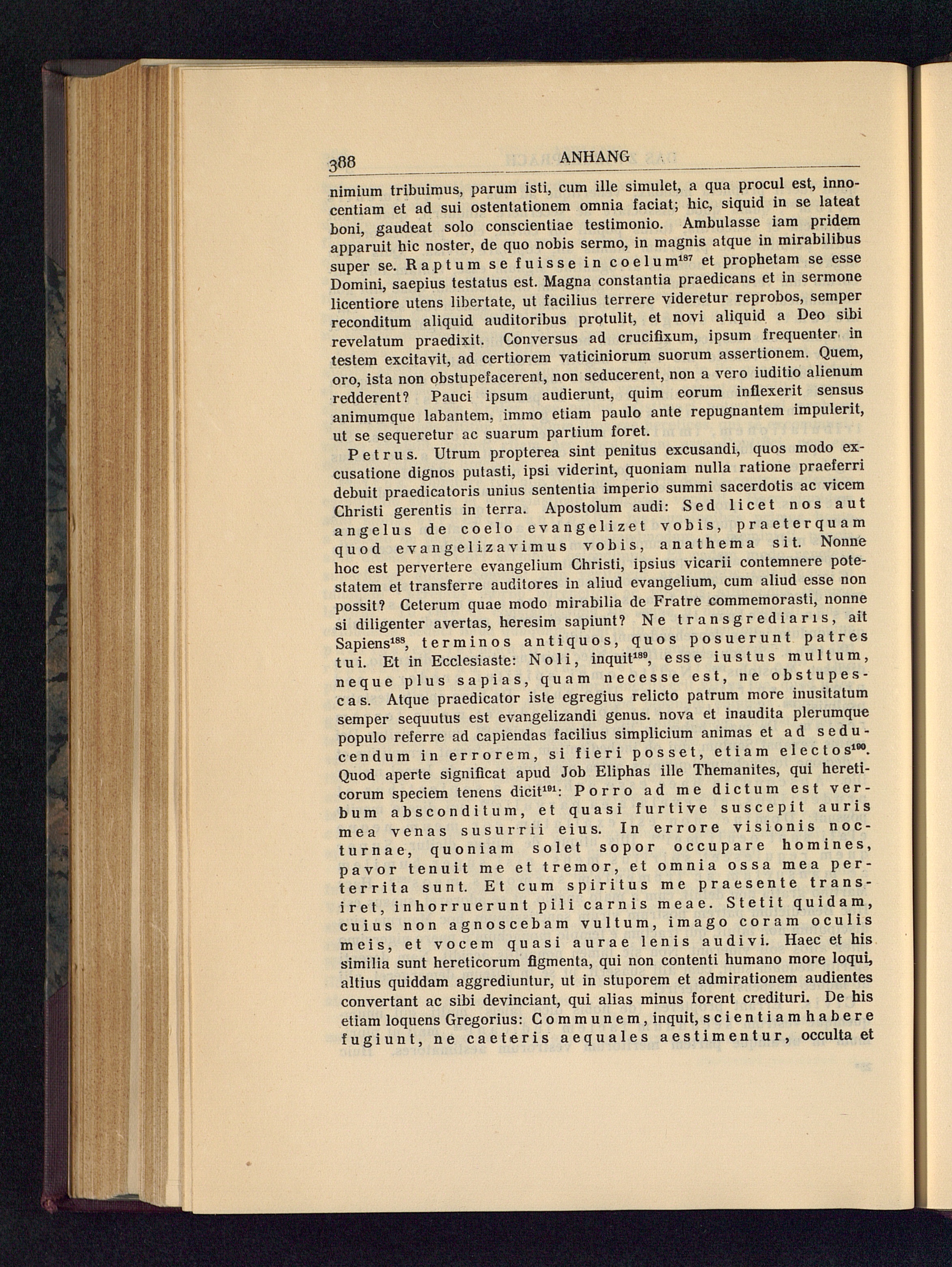 388 ANHANG

nimium tribuimus, parum isti, cum ille simulet, a qua procul est, innocentiam et ad sui ostentationem omnia faciat; hic, siquid in se lateat boni, gaudeat solo conscientiae testimonio. Ambulasse iam pridem apparuit hic noster, de quo nobis sermo, in magnis atque in mirabilibus super se. Raptum se fuisse in coelum$^{187}$ et prophetam se esse Domini, saepius testatus est. Magna constantia praedicans et in sermone licentiore utens libertate, ut facilius terrere videretur reprobos, semper reconditum aliquid auditoribus protulit, et novi aliquid a Deo sibi revelatum praedixit. Conversus ad crucifixum, ipsum frequenter in testem excitavit, ad certiorem vaticiniorum suorum assertionem. Quem, oro, ista non obstupefacerent, non seducerent, non a vero iuditio alienum redderent? Pauci ipsum audierunt, quim eorum inflexerit sensus animumque labantem, immo etiam paulo ante repugnantem impulerit, ut se sequeretur ac suarum partium foret.

Petrus. Utrum propterea sint penitus excusandi, quos modo excusatione dignos putasti, ipsi viderint, quoniam nulla ratione praeferri debuit praedicatoris unius sententia imperio summi sacerdotis ac vicem Christi gerentis in terra. Apostolum audi: Sed licet nos aut angelus de coelo evangelizet vobis, praeterquam quod evangelizavimus vobis, anathema sit. Nonne hoc est pervertere evangelium Christi, ipsius vicarii contemnere potestatem et transferre auditores in aliud evangelium, cum aliud esse non possit? Ceterum quae modo mirabilia de Fratre commemorasti, nonne si diligenter avertas, heresim sapiunt? Ne transgrediarıs, ait Sapiens$^{188}$, terminos antiquos, quos posuerunt patres tui. Et in Ecclesiaste: Noli, inquit$^{189}$, esse iustus multum, neque plus sapias, quam necesse est, ne obstupescas. Atque praedicator iste egregius relicto patrum more inusitatum semper sequutus est evangelizandi genus. nova et inaudita plerumque populo referre ad capiendas facilius simplicium animas et ad seducendum in errorem, si fieri posset, etiam electos$^{190}$. Quod aperte significat apud Job Eliphas ille Themanites, qui hereticorum speciem tenens dicit$^{191}$: Porro ad me dictum est verbum absconditum, et quasi furtive suscepit auris mea venas susurrii eius. In errore visionis nocturnae, quoniam solet sopor occupare homines, pavor tenuit me et tremor, et omnia ossa mea perterrita sunt. Et cum spiritus me praesente transiret, inhorruerunt pili carnis meae. Stetit quidam, cuius non agnoscebam vultum, imago coram oculis meis, et vocem quasi aurae lenis audivi. Haec et his similia sunt hereticorum figmenta, qui non contenti humano more loqui, altius quiddam aggrediuntur, ut in stuporem et admirationem audientes convertant ac sibi devinciant, qui alias minus forent credituri. De his etiam loquens Gregorius: Communem, inquit, scientiam habere fugiunt, ne caeteris aequales aestimentur, occulta et